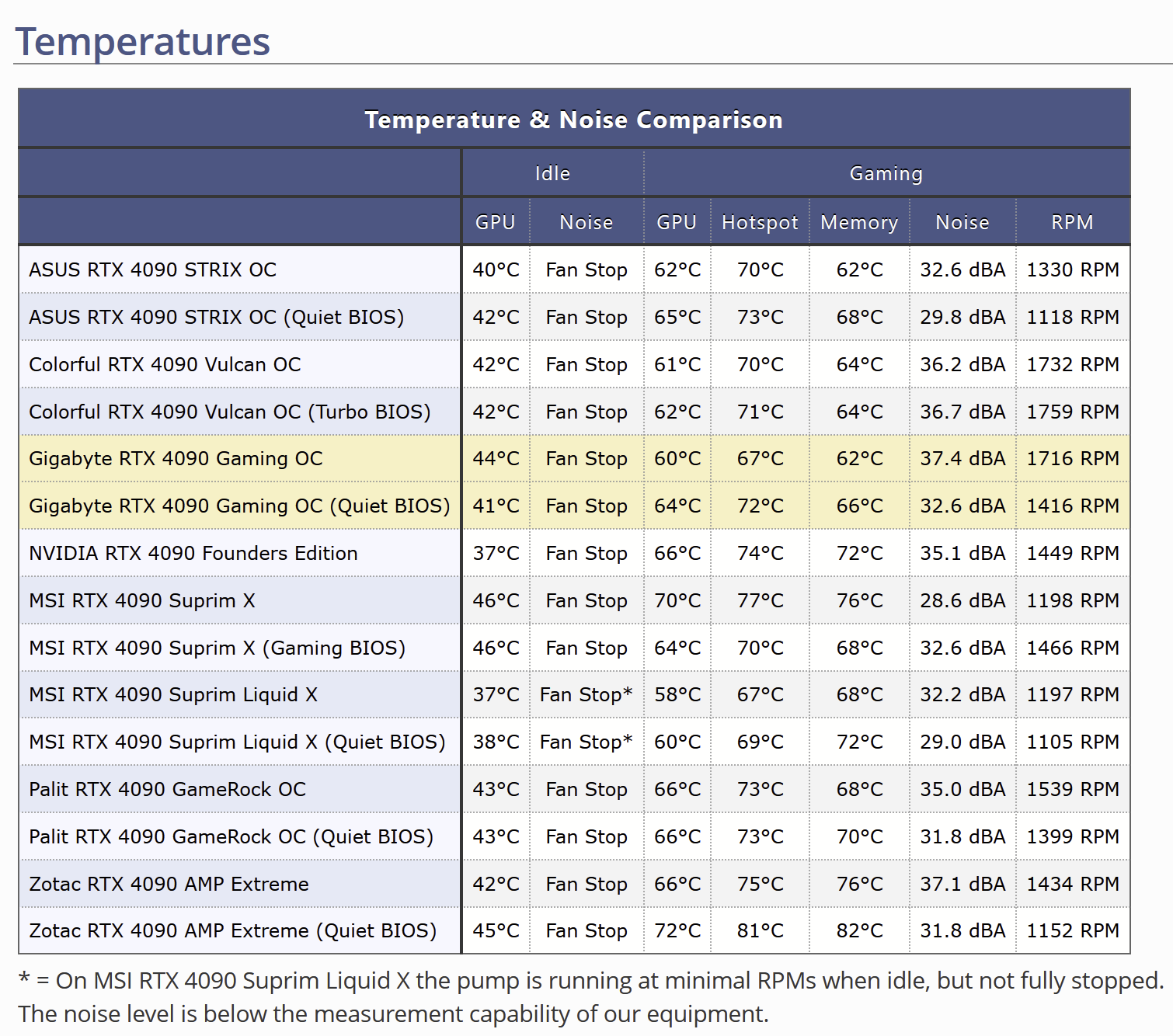 Temperatures

Temperature & Noise Comparison

| | Idle | | Gaming | | | | |
|---|---|---|---|---|---|---|---|
| | GPU | Noise | GPU | Hotspot | Memory | Noise | RPM |
| ASUS RTX 4090 STRIX OC | 40°C | Fan Stop | 62°C | 70°C | 62°C | 32.6 dBA | 1330 RPM |
| ASUS RTX 4090 STRIX OC (Quiet BIOS) | 42°C | Fan Stop | 65°C | 73°C | 68°C | 29.8 dBA | 1118 RPM |
| Colorful RTX 4090 Vulcan OC | 42°C | Fan Stop | 61°C | 70°C | 64°C | 36.2 dBA | 1732 RPM |
| Colorful RTX 4090 Vulcan OC (Turbo BIOS) | 42°C | Fan Stop | 62°C | 71°C | 64°C | 36.7 dBA | 1759 RPM |
| Gigabyte RTX 4090 Gaming OC | 44°C | Fan Stop | 60°C | 67°C | 62°C | 37.4 dBA | 1716 RPM |
| Gigabyte RTX 4090 Gaming OC (Quiet BIOS) | 41°C | Fan Stop | 64°C | 72°C | 66°C | 32.6 dBA | 1416 RPM |
| NVIDIA RTX 4090 Founders Edition | 37°C | Fan Stop | 66°C | 74°C | 72°C | 35.1 dBA | 1449 RPM |
| MSI RTX 4090 Suprim X | 46°C | Fan Stop | 70°C | 77°C | 76°C | 28.6 dBA | 1198 RPM |
| MSI RTX 4090 Suprim X (Gaming BIOS) | 46°C | Fan Stop | 64°C | 70°C | 68°C | 32.6 dBA | 1466 RPM |
| MSI RTX 4090 Suprim Liquid X | 37°C | Fan Stop* | 58°C | 67°C | 68°C | 32.2 dBA | 1197 RPM |
| MSI RTX 4090 Suprim Liquid X (Quiet BIOS) | 38°C | Fan Stop* | 60°C | 69°C | 72°C | 29.0 dBA | 1105 RPM |
| Palit RTX 4090 GameRock OC | 43°C | Fan Stop | 66°C | 73°C | 68°C | 35.0 dBA | 1539 RPM |
| Palit RTX 4090 GameRock OC (Quiet BIOS) | 43°C | Fan Stop | 66°C | 73°C | 70°C | 31.8 dBA | 1399 RPM |
| Zotac RTX 4090 AMP Extreme | 42°C | Fan Stop | 66°C | 75°C | 76°C | 37.1 dBA | 1434 RPM |
| Zotac RTX 4090 AMP Extreme (Quiet BIOS) | 45°C | Fan Stop | 72°C | 81°C | 82°C | 31.8 dBA | 1152 RPM |

* = On MSI RTX 4090 Suprim Liquid X the pump is running at minimal RPMs when idle, but not fully stopped. The noise level is below the measurement capability of our equipment.